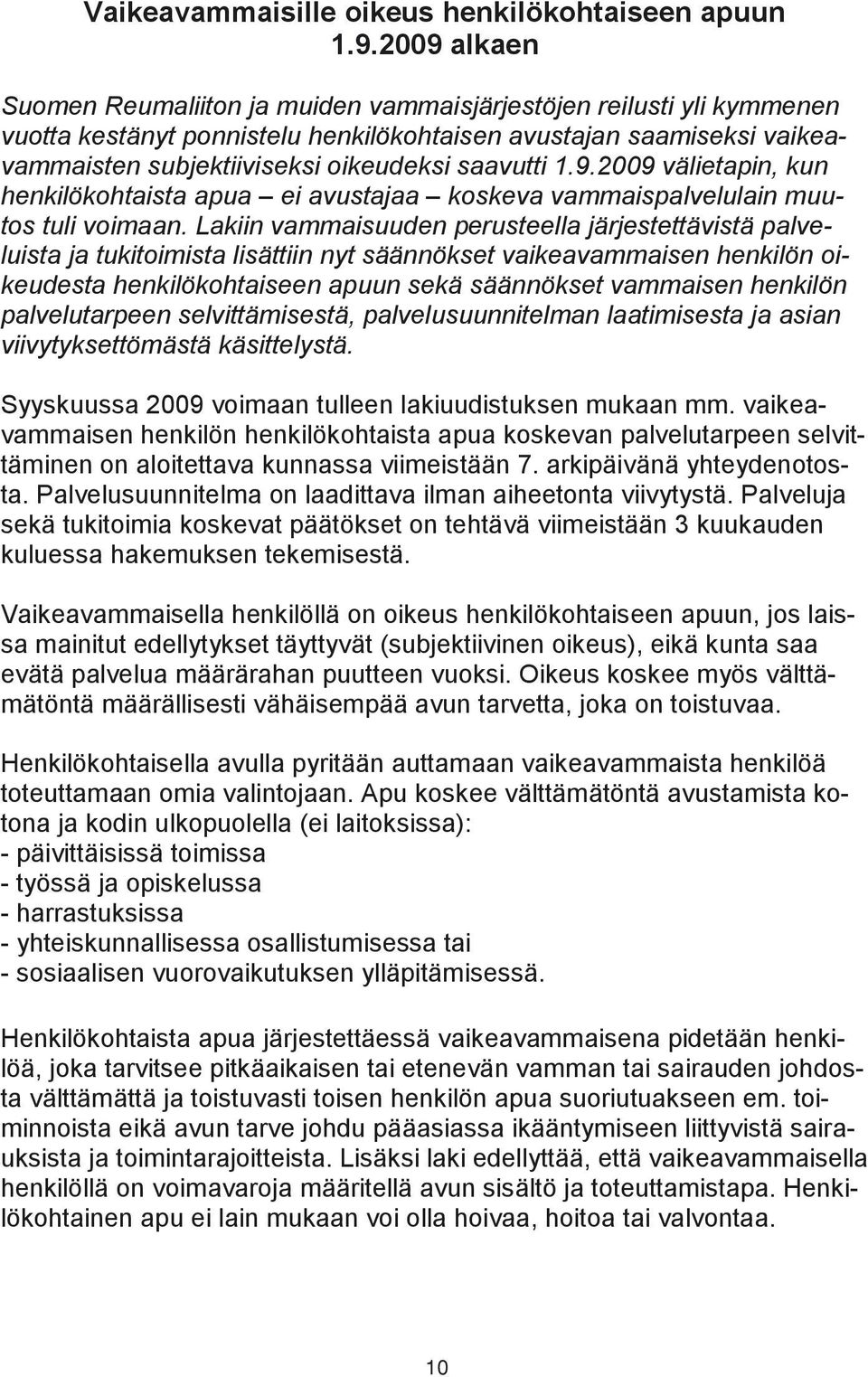 Vaikeavammaisille oikeus henkilökohtaiseen apuun 1.9.2009 alkaen

Suomen Reumaliiton ja muiden vammaisjärjestöjen reilusti yli kymmenen vuotta kestänyt ponnistelu henkilökohtaisen avustajan saamiseksi vaikeavammaisten subjektiiviseksi oikeudeksi saavutti 1.9.2009 välietapin, kun henkilökohtaista apua – ei avustajaa – koskeva vammaispalvelulain muutos tuli voimaan. Lakiin vammaisuuden perusteella järjestettävistä palveluista ja tukitoimista lisättiin nyt säännökset vaikeavammaisen henkilön oikeudesta henkilökohtaiseen apuun sekä säännökset vammaisen henkilön palvelutarpeen selvittämisestä, palvelusuunnitelman laatimisesta ja asian viivytyksettömästä käsittelystä.

Syyskuussa 2009 voimaan tulleen lakiuudistuksen mukaan mm. vaikeavammaisen henkilön henkilökohtaista apua koskevan palvelutarpeen selvittäminen on aloitettava kunnassa viimeistään 7. arkipäivänä yhteydenotosta. Palvelusuunnitelma on laadittava ilman aiheetonta viivytystä. Palveluja sekä tukitoimia koskevat päätökset on tehtävä viimeistään 3 kuukauden kuluessa hakemuksen tekemisestä.

Vaikeavammaisella henkilöllä on oikeus henkilökohtaiseen apuun, jos laissa mainitut edellytykset täyttyvät (subjektiivinen oikeus), eikä kunta saa evätä palvelua määrärahan puutteen vuoksi. Oikeus koskee myös välttämätöntä määrällisesti vähäisempää avun tarvetta, joka on toistuvaa.

Henkilökohtaisella avulla pyritään auttamaan vaikeavammaista henkilöä toteuttamaan omia valintojaan. Apu koskee välttämätöntä avustamista kotona ja kodin ulkopuolella (ei laitoksissa):
- päivittäisissä toimissa
- työssä ja opiskelussa
- harrastuksissa
- yhteiskunnallisessa osallistumisessa tai
- sosiaalisen vuorovaikutuksen ylläpitämisessä.

Henkilökohtaista apua järjestettäessä vaikeavammaisena pidetään henkilöä, joka tarvitsee pitkäaikaisen tai etenevän vamman tai sairauden johdosta välttämättä ja toistuvasti toisen henkilön apua suoriutuakseen em. toiminnoista eikä avun tarve johdu pääasiassa ikääntymiseen liittyvistä sairauksista ja toimintarajoitteista. Lisäksi laki edellyttää, että vaikeavammaisella henkilöllä on voimavaroja määritellä avun sisältö ja toteuttamistapa. Henkilökohtainen apu ei lain mukaan voi olla hoivaa, hoitoa tai valvontaa.

10